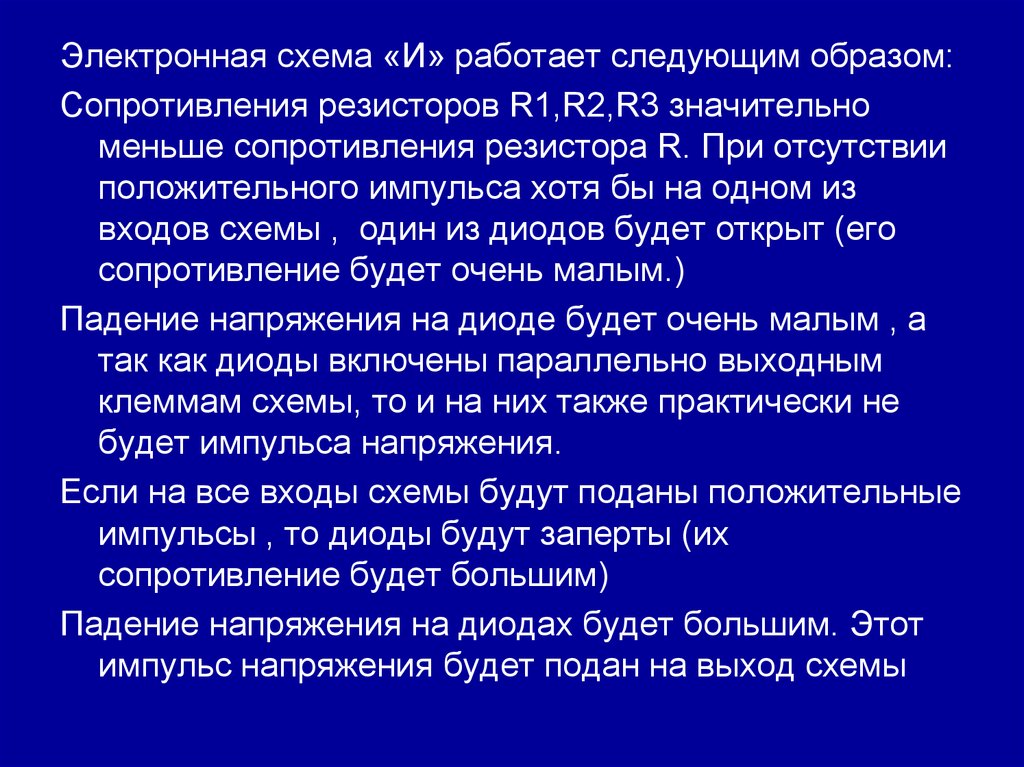 Электронная схема «И» работает следующим образом:

Сопротивления резисторов R1,R2,R3 значительно меньше сопротивления резистора R. При отсутствии положительного импульса хотя бы на одном из входов схемы , один из диодов будет открыт (его сопротивление будет очень малым.)

Падение напряжения на диоде будет очень малым , а так как диоды включены параллельно выходным клеммам схемы, то и на них также практически не будет импульса напряжения.

Если на все входы схемы будут поданы положительные импульсы , то диоды будут заперты (их сопротивление будет большим)

Падение напряжения на диодах будет большим. Этот импульс напряжения будет подан на выход схемы